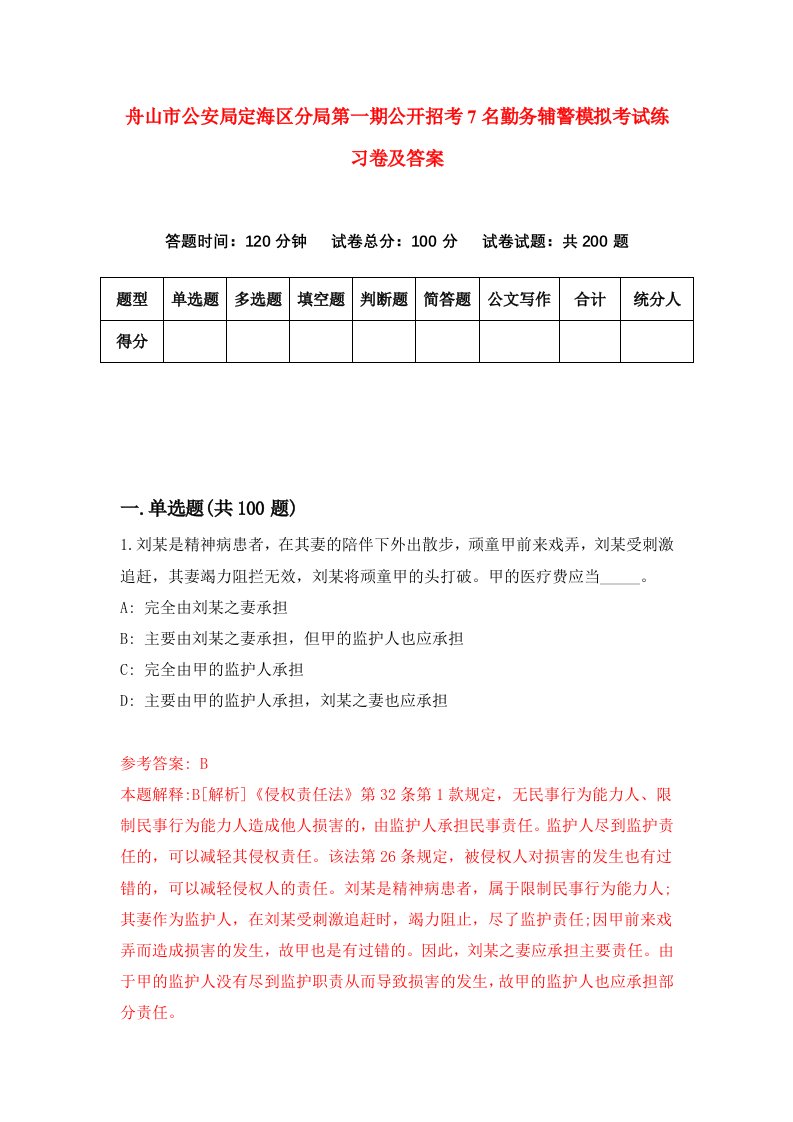 舟山市公安局定海区分局第一期公开招考7名勤务辅警模拟考试练习卷及答案

答题时间：120分钟　试卷总分：100分　试卷试题：共200题

| 题型 | 单选题 | 多选题 | 填空题 | 判断题 | 简答题 | 公文写作 | 合计 | 统分人 |
|---|---|---|---|---|---|---|---|---|
| 得分 | | | | | | | | |

一.单选题(共100题)

1.刘某是精神病患者，在其妻的陪伴下外出散步，顽童甲前来戏弄，刘某受刺激追赶，其妻竭力阻拦无效，刘某将顽童甲的头打破。甲的医疗费应当_____。

A: 完全由刘某之妻承担

B: 主要由刘某之妻承担，但甲的监护人也应承担

C: 完全由甲的监护人承担

D: 主要由甲的监护人承担，刘某之妻也应承担

参考答案: B

本题解释:B[解析]《侵权责任法》第32条第1款规定，无民事行为能力人、限制民事行为能力人造成他人损害的，由监护人承担民事责任。监护人尽到监护责任的，可以减轻其侵权责任。该法第26条规定，被侵权人对损害的发生也有过错的，可以减轻侵权人的责任。刘某是精神病患者，属于限制民事行为能力人;其妻作为监护人，在刘某受刺激追赶时，竭力阻止，尽了监护责任;因甲前来戏弄而造成损害的发生，故甲也是有过错的。因此，刘某之妻应承担主要责任。由于甲的监护人没有尽到监护职责从而导致损害的发生，故甲的监护人也应承担部分责任。